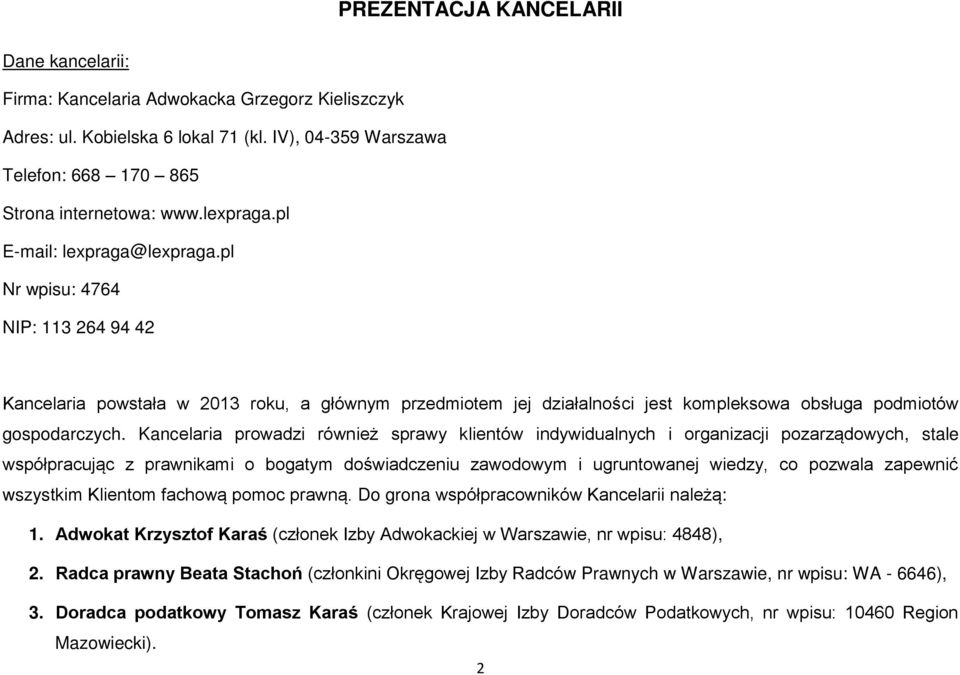 PREZENTACJA KANCELARII

Dane kancelarii:

Firma: Kancelaria Adwokacka Grzegorz Kieliszczyk

Adres: ul. Kobielska 6 lokal 71 (kl. IV), 04-359 Warszawa

Telefon: 668 – 170 – 865

Strona internetowa: www.lexpraga.pl

E-mail: lexpraga@lexpraga.pl

Nr wpisu: 4764

NIP: 113 264 94 42

Kancelaria powstała w 2013 roku, a głównym przedmiotem jej działalności jest kompleksowa obsługa podmiotów gospodarczych. Kancelaria prowadzi również sprawy klientów indywidualnych i organizacji pozarządowych, stale współpracując z prawnikami o bogatym doświadczeniu zawodowym i ugruntowanej wiedzy, co pozwala zapewnić wszystkim Klientom fachową pomoc prawną. Do grona współpracowników Kancelarii należą:

1. Adwokat Krzysztof Karaś (członek Izby Adwokackiej w Warszawie, nr wpisu: 4848),

2. Radca prawny Beata Stachoń (członkini Okręgowej Izby Radców Prawnych w Warszawie, nr wpisu: WA - 6646),

3. Doradca podatkowy Tomasz Karaś (członek Krajowej Izby Doradców Podatkowych, nr wpisu: 10460 Region Mazowiecki).

2